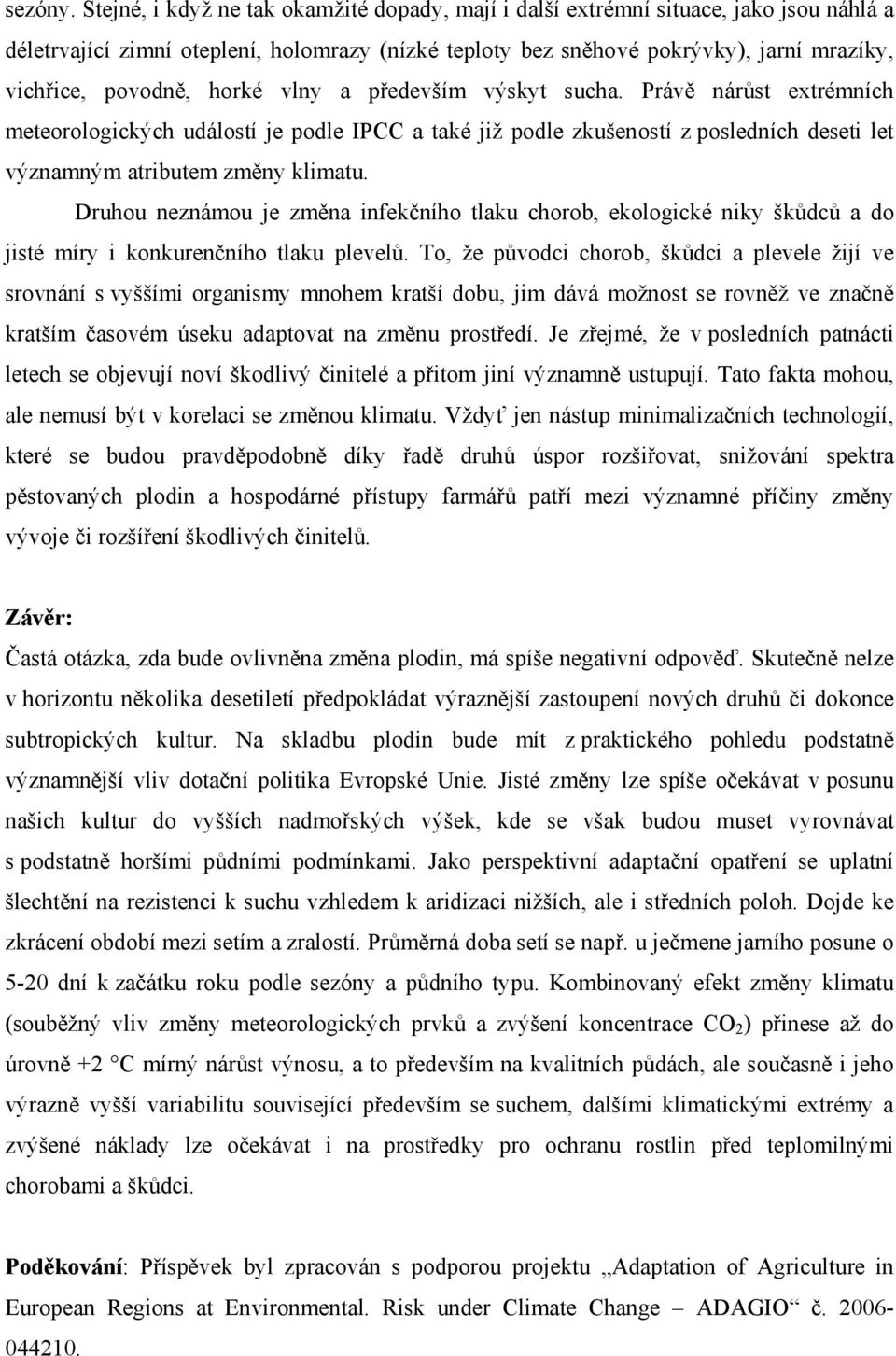 sezóny. Stejné, i když ne tak okamžité dopady, mají i další extrémní situace, jako jsou náhlá a déletrvající zimní oteplení, holomrazy (nízké teploty bez sněhové pokrývky), jarní mrazíky, vichřice, povodně, horké vlny a především výskyt sucha. Právě nárůst extrémních meteorologických událostí je podle IPCC a také již podle zkušeností z posledních deseti let významným atributem změny klimatu.

Druhou neznámou je změna infekčního tlaku chorob, ekologické niky škůdců a do jisté míry i konkurenčního tlaku plevelů. To, že původci chorob, škůdci a plevele žijí ve srovnání s vyššími organismy mnohem kratší dobu, jim dává možnost se rovněž ve značně kratším časovém úseku adaptovat na změnu prostředí. Je zřejmé, že v posledních patnácti letech se objevují noví škodlivý činitelé a přitom jiní významně ustupují. Tato fakta mohou, ale nemusí být v korelaci se změnou klimatu. Vždyť jen nástup minimalizačních technologií, které se budou pravděpodobně díky řadě druhů úspor rozšiřovat, snižování spektra pěstovaných plodin a hospodárné přístupy farmářů patří mezi významné příčiny změny vývoje či rozšíření škodlivých činitelů.

Závěr:

Častá otázka, zda bude ovlivněna změna plodin, má spíše negativní odpověď. Skutečně nelze v horizontu několika desetiletí předpokládat výraznější zastoupení nových druhů či dokonce subtropických kultur. Na skladbu plodin bude mít z praktického pohledu podstatně významnější vliv dotační politika Evropské Unie. Jisté změny lze spíše očekávat v posunu našich kultur do vyšších nadmořských výšek, kde se však budou muset vyrovnávat s podstatně horšími půdními podmínkami. Jako perspektivní adaptační opatření se uplatní šlechtění na rezistenci k suchu vzhledem k aridizaci nižších, ale i středních poloh. Dojde ke zkrácení období mezi setím a zralostí. Průměrná doba setí se např. u ječmene jarního posune o 5-20 dní k začátku roku podle sezóny a půdního typu. Kombinovaný efekt změny klimatu (souběžný vliv změny meteorologických prvků a zvýšení koncentrace $CO_2$) přinese až do úrovně +2 °C mírný nárůst výnosu, a to především na kvalitních půdách, ale současně i jeho výrazně vyšší variabilitu související především se suchem, dalšími klimatickými extrémy a zvýšené náklady lze očekávat i na prostředky pro ochranu rostlin před teplomilnými chorobami a škůdci.

Poděkování: Příspěvek byl zpracován s podporou projektu „Adaptation of Agriculture in European Regions at Environmental. Risk under Climate Change – ADAGIO“ č. 2006-044210.